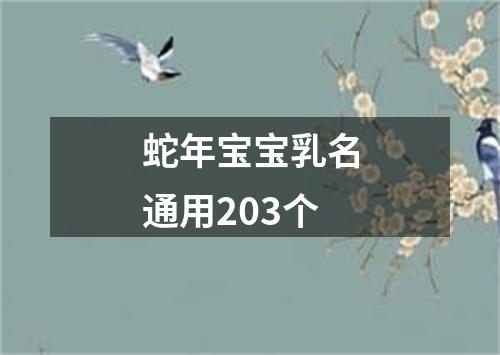 蛇年宝宝乳名
通用203个